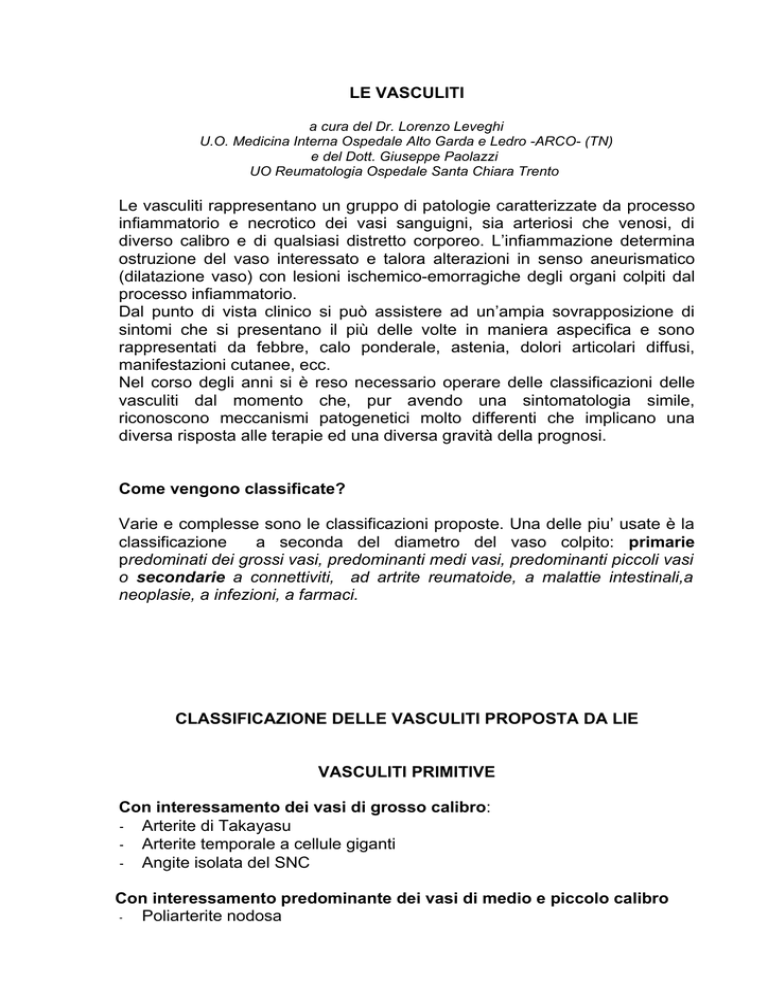 LE VASCULITI

a cura del Dr. Lorenzo Leveghi
U.O. Medicina Interna Ospedale Alto Garda e Ledro -ARCO- (TN)
e del Dott. Giuseppe Paolazzi
UO Reumatologia Ospedale Santa Chiara Trento

Le vasculiti rappresentano un gruppo di patologie caratterizzate da processo infiammatorio e necrotico dei vasi sanguigni, sia arteriosi che venosi, di diverso calibro e di qualsiasi distretto corporeo. L'infiammazione determina ostruzione del vaso interessato e talora alterazioni in senso aneurismatico (dilatazione vaso) con lesioni ischemico-emorragiche degli organi colpiti dal processo infiammatorio.
Dal punto di vista clinico si può assistere ad un'ampia sovrapposizione di sintomi che si presentano il più delle volte in maniera aspecifica e sono rappresentati da febbre, calo ponderale, astenia, dolori articolari diffusi, manifestazioni cutanee, ecc.
Nel corso degli anni si è reso necessario operare delle classificazioni delle vasculiti dal momento che, pur avendo una sintomatologia simile, riconoscono meccanismi patogenetici molto differenti che implicano una diversa risposta alle terapie ed una diversa gravità della prognosi.

Come vengono classificate?

Varie e complesse sono le classificazioni proposte. Una delle piu' usate è la classificazione a seconda del diametro del vaso colpito: primarie predominati dei grossi vasi, predominanti medi vasi, predominanti piccoli vasi o secondarie a connettiviti, ad artrite reumatoide, a malattie intestinali,a neoplasie, a infezioni, a farmaci.

CLASSIFICAZIONE DELLE VASCULITI PROPOSTA DA LIE

VASCULITI PRIMITIVE

Con interessamento dei vasi di grosso calibro:
- Arterite di Takayasu
- Arterite temporale a cellule giganti
- Angite isolata del SNC

Con interessamento predominante dei vasi di medio e piccolo calibro
- Poliarterite nodosa